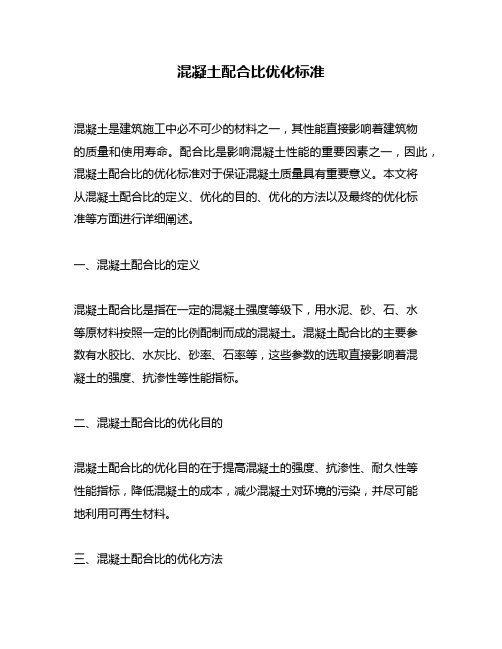 混凝土配合比优化标准

混凝土是建筑施工中必不可少的材料之一，其性能直接影响着建筑物的质量和使用寿命。配合比是影响混凝土性能的重要因素之一，因此，混凝土配合比的优化标准对于保证混凝土质量具有重要意义。本文将从混凝土配合比的定义、优化的目的、优化的方法以及最终的优化标准等方面进行详细阐述。

一、混凝土配合比的定义

混凝土配合比是指在一定的混凝土强度等级下，用水泥、砂、石、水等原材料按照一定的比例配制而成的混凝土。混凝土配合比的主要参数有水胶比、水灰比、砂率、石率等，这些参数的选取直接影响着混凝土的强度、抗渗性等性能指标。

二、混凝土配合比的优化目的

混凝土配合比的优化目的在于提高混凝土的强度、抗渗性、耐久性等性能指标，降低混凝土的成本，减少混凝土对环境的污染，并尽可能地利用可再生材料。

三、混凝土配合比的优化方法